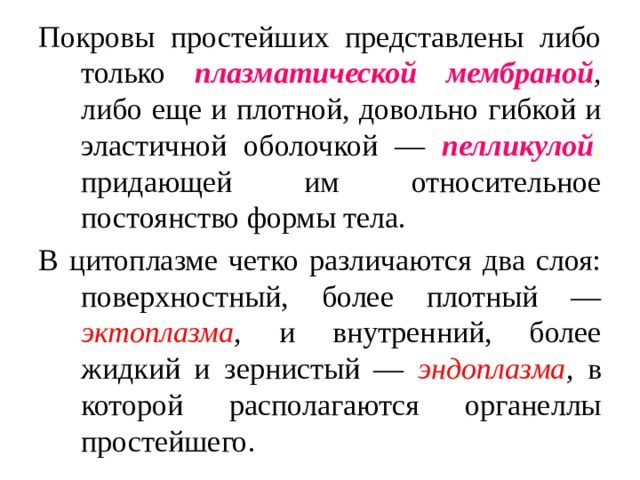 Покровы простейших представлены либо только плазматической мембраной, либо еще и плотной, довольно гибкой и эластичной оболочкой — пелликулой, придающей им относительное постоянство формы тела.

В цитоплазме четко различаются два слоя: поверхностный, более плотный — эктоплазма, и внутренний, более жидкий и зернистый — эндоплазма, в которой располагаются органеллы простейшего.